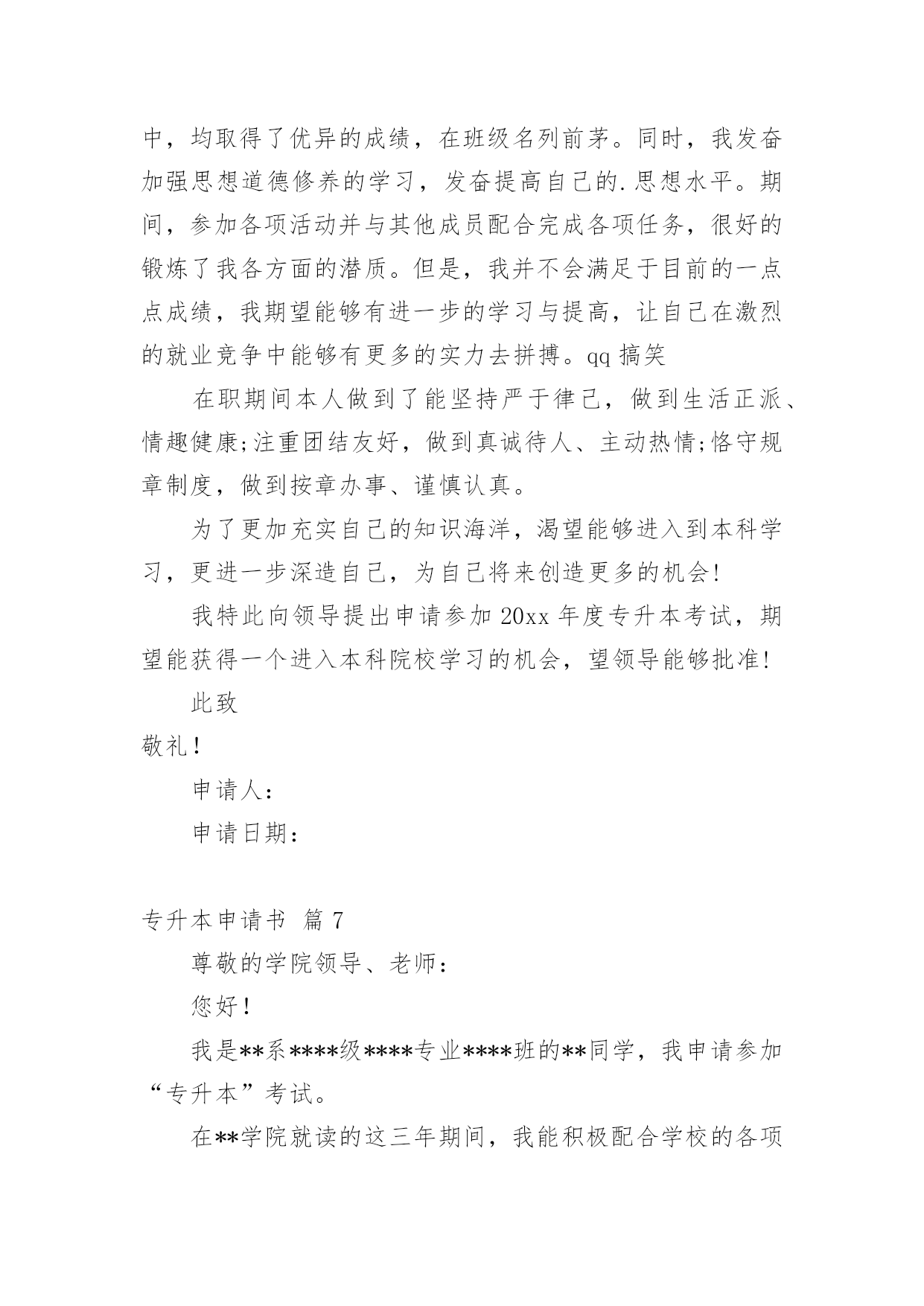 中，均取得了优异的成绩，在班级名列前茅。同时，我发奋加强思想道德修养的学习，发奋提高自己的.思想水平。期间，参加各项活动并与其他成员配合完成各项任务，很好的锻炼了我各方面的潜质。但是，我并不会满足于目前的一点点成绩，我期望能够有进一步的学习与提高，让自己在激烈的就业竞争中能够有更多的实力去拼搏。qq 搞笑

在职期间本人做到了能坚持严于律己，做到生活正派、情趣健康;注重团结友好，做到真诚待人、主动热情;恪守规章制度，做到按章办事、谨慎认真。

为了更加充实自己的知识海洋，渴望能够进入到本科学习，更进一步深造自己，为自己将来创造更多的机会!

我特此向领导提出申请参加 20xx 年度专升本考试，期望能获得一个进入本科院校学习的机会，望领导能够批准!

此致

敬礼!

申请人:

申请日期:

专升本申请书 篇 7

尊敬的学院领导、老师:

您好!

我是**系****级****专业****班的**同学，我申请参加“专升本”考试。

在**学院就读的这三年期间，我能积极配合学校的各项